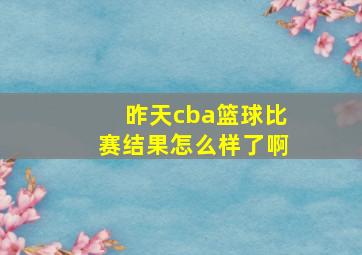 昨天cba篮球比赛结果怎么样了啊